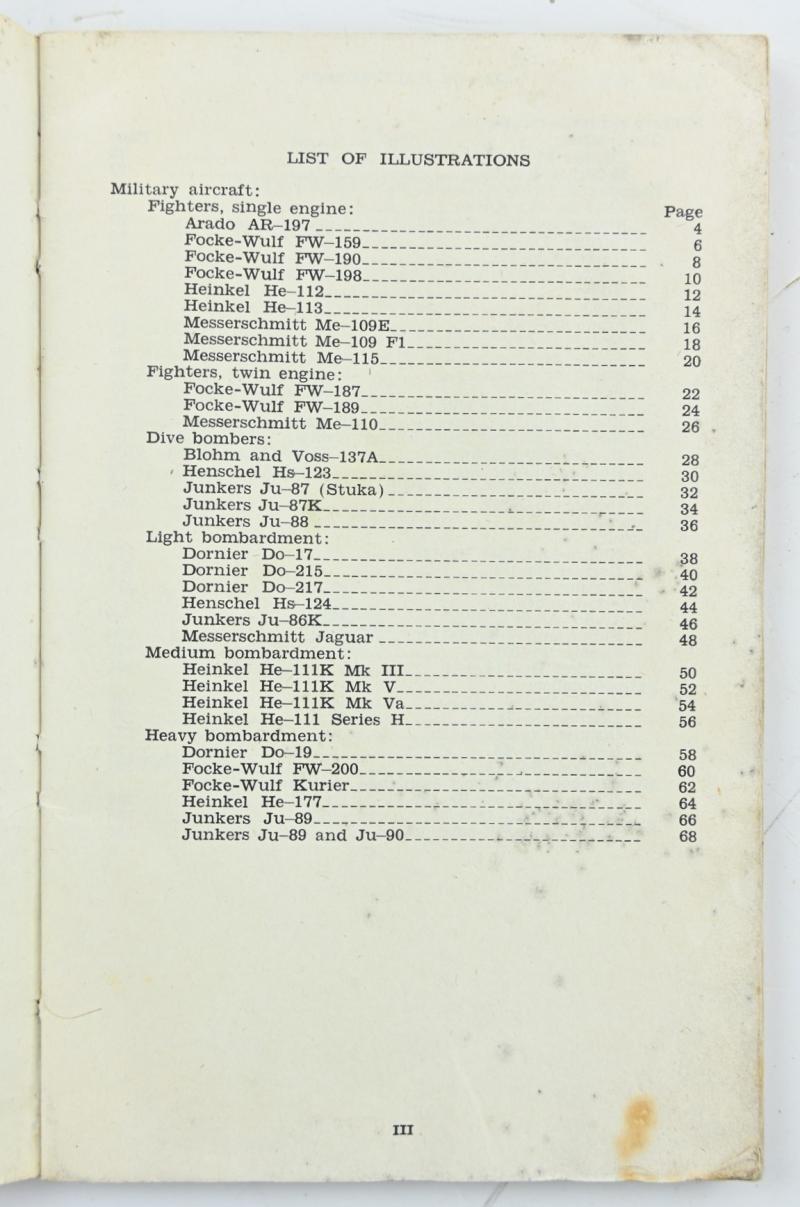 LIST OF ILLUSTRATIONS

Military aircraft:
Fighters, single engine: Page
Arado AR–197 4
Focke-Wulf FW–159 6
Focke-Wulf FW–190 8
Focke-Wulf FW–198 10
Heinkel He–112 12
Heinkel He–113 14
Messerschmitt Me–109E 16
Messerschmitt Me–109 F1 18
Messerschmitt Me–115 20
Fighters, twin engine:
Focke-Wulf FW–187 22
Focke-Wulf FW–189 24
Messerschmitt Me–110 26
Dive bombers:
Blohm and Voss–137A 28
Henschel Hs–123 30
Junkers Ju–87 (Stuka) 32
Junkers Ju–87K 34
Junkers Ju–88 36
Light bombardment:
Dornier Do–17 38
Dornier Do–215 40
Dornier Do–217 42
Henschel Hs–124 44
Junkers Ju–86K 46
Messerschmitt Jaguar 48
Medium bombardment:
Heinkel He–111K Mk III 50
Heinkel He–111K Mk V 52
Heinkel He–111K Mk Va 54
Heinkel He–111 Series H 56
Heavy bombardment:
Dornier Do–19 58
Focke-Wulf FW–200 60
Focke-Wulf Kurier 62
Heinkel He–177 64
Junkers Ju–89 66
Junkers Ju–89 and Ju–90 68

III